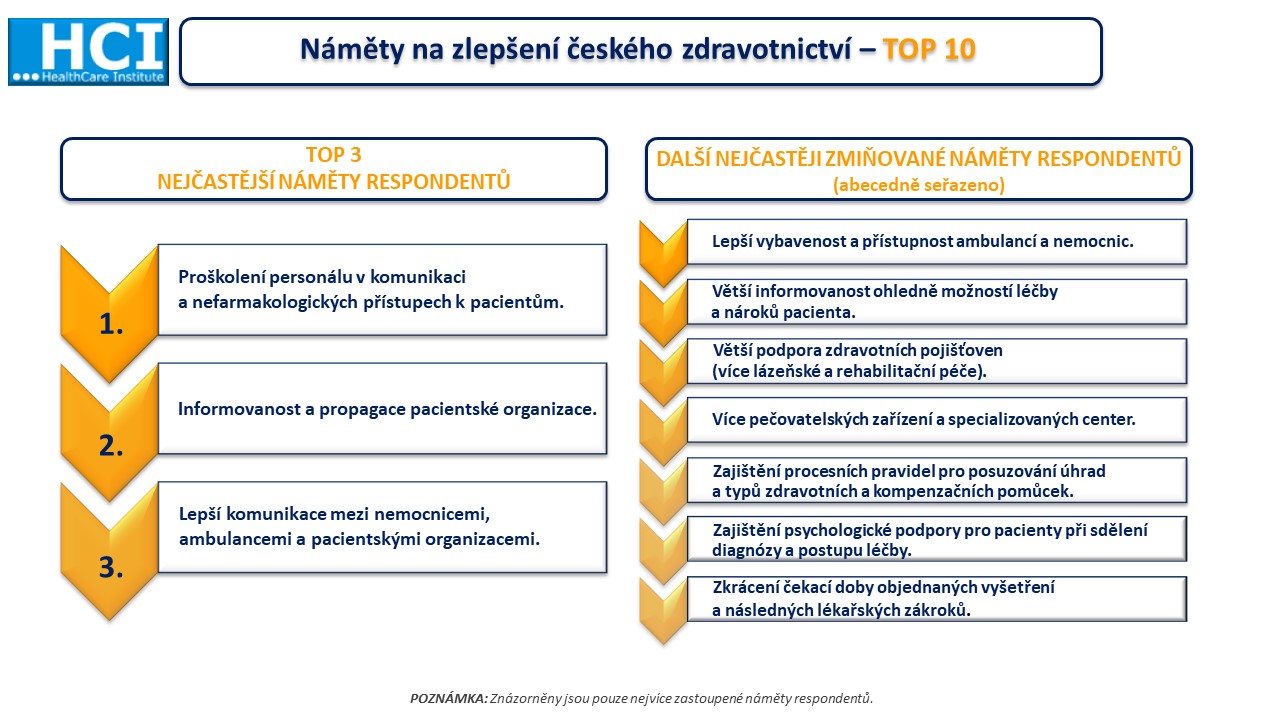 HCI
HealthCare Institute

Náměty na zlepšení českého zdravotnictví – TOP 10

TOP 3
NEJČASTĚJŠÍ NÁMĚTY RESPONDENTŮ

1.
Proškolení personálu v komunikaci a nefarmakologických přístupech k pacientům.

2.
Informovanost a propagace pacientské organizace.

3.
Lepší komunikace mezi nemocnicemi, ambulancemi a pacientskými organizacemi.

DALŠÍ NEJČASTĚJI ZMIŇOVANÉ NÁMĚTY RESPONDENTŮ
(abecedně seřazeno)

Lepší vybavenost a přístupnost ambulancí a nemocnic.

Větší informovanost ohledně možností léčby a nároků pacienta.

Větší podpora zdravotních pojišťoven (více lázeňské a rehabilitační péče).

Více pečovatelských zařízení a specializovaných center.

Zajištění procesních pravidel pro posuzování úhrad a typů zdravotních a kompenzačních pomůcek.

Zajištění psychologické podpory pro pacienty při sdělení diagnózy a postupu léčby.

Zkrácení čekací doby objednaných vyšetření a následných lékařských zákroků.

POZNÁMKA: Znázorněny jsou pouze nejvíce zastoupené náměty respondentů.